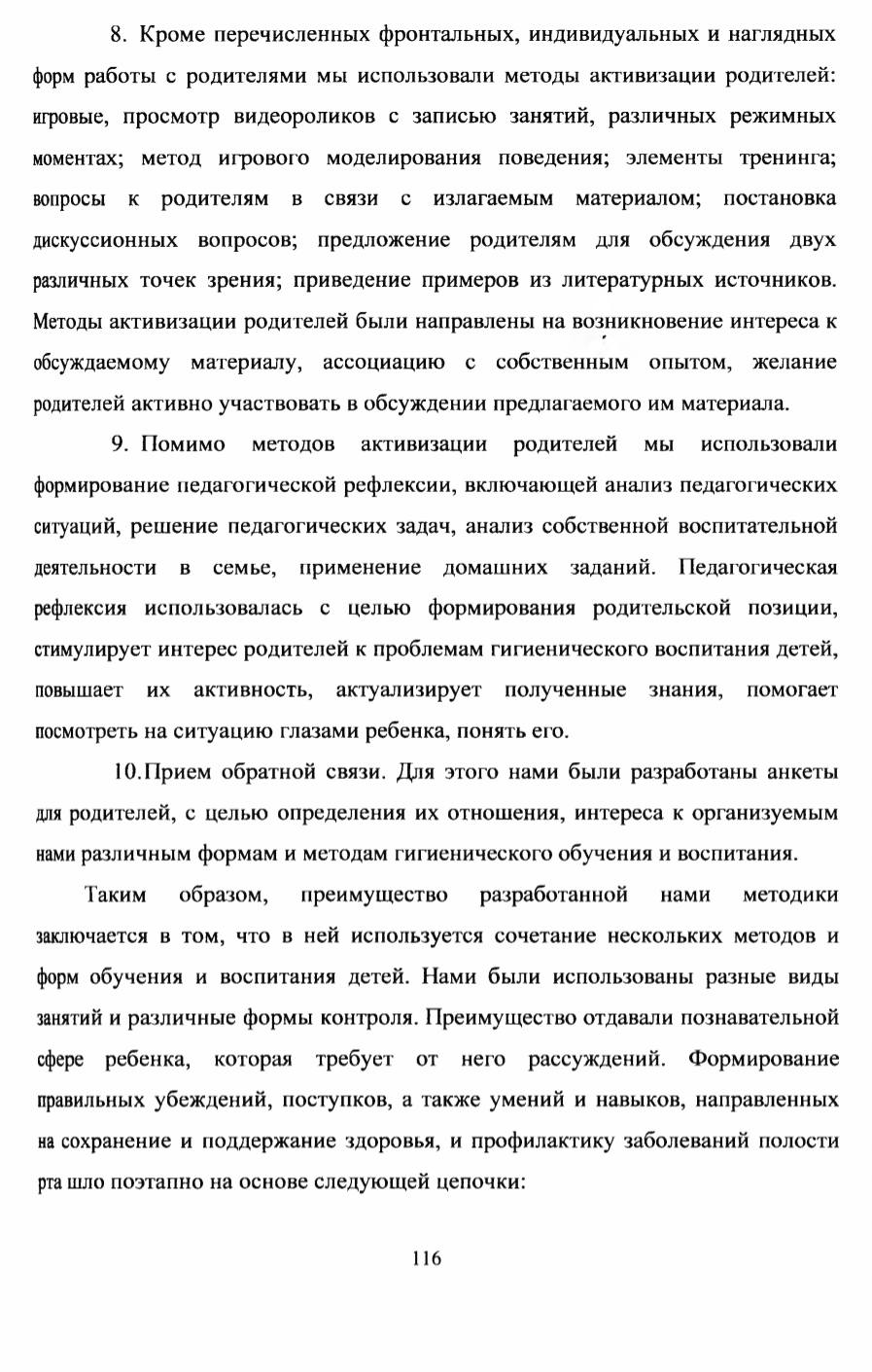 8. Кроме перечисленных фронтальных, индивидуальных и наглядных форм работы с родителями мы использовали методы активизации родителей: игровые, просмотр видеороликов с записью занятий, различных режимных моментах; метод игрового моделирования поведения; элементы тренинга; вопросы к родителям в связи с излагаемым материалом; постановка дискуссионных вопросов; предложение родителям для обсуждения двух различных точек зрения; приведение примеров из литературных источников. Методы активизации родителей были направлены на возникновение интереса к обсуждаемому материалу, ассоциацию с собственным опытом, желание родителей активно участвовать в обсуждении предлагаемого им материала.

9. Помимо методов активизации родителей мы использовали формирование педагогической рефлексии, включающей анализ педагогических ситуаций, решение педагогических задач, анализ собственной воспитательной деятельности в семье, применение домашних заданий. Педагогическая рефлексия использовалась с целью формирования родительской позиции, стимулирует интерес родителей к проблемам гигиенического воспитания детей, повышает их активность, актуализирует полученные знания, помогает посмотреть на ситуацию глазами ребенка, понять его.

10. Прием обратной связи. Для этого нами были разработаны анкеты для родителей, с целью определения их отношения, интереса к организуемым нами различным формам и методам гигиенического обучения и воспитания.

Таким образом, преимущество разработанной нами методики заключается в том, что в ней используется сочетание нескольких методов и форм обучения и воспитания детей. Нами были использованы разные виды занятий и различные формы контроля. Преимущество отдавали познавательной сфере ребенка, которая требует от него рассуждений. Формирование правильных убеждений, поступков, а также умений и навыков, направленных на сохранение и поддержание здоровья, и профилактику заболеваний полости рта шло поэтапно на основе следующей цепочки:

116